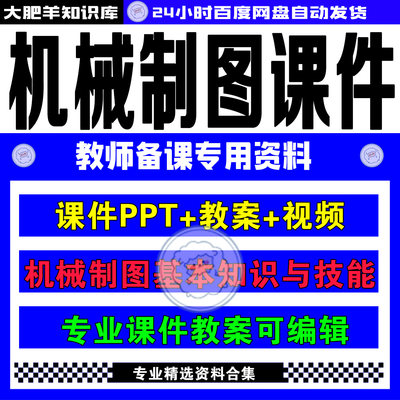 大肥羊知识库

24小时百度网盘自动发货

机械制图课件

教师备课专用资料

课件PPT+教案+视频

机械制图基本知识与技能

专业课件教案可编辑

专业精选资料合集